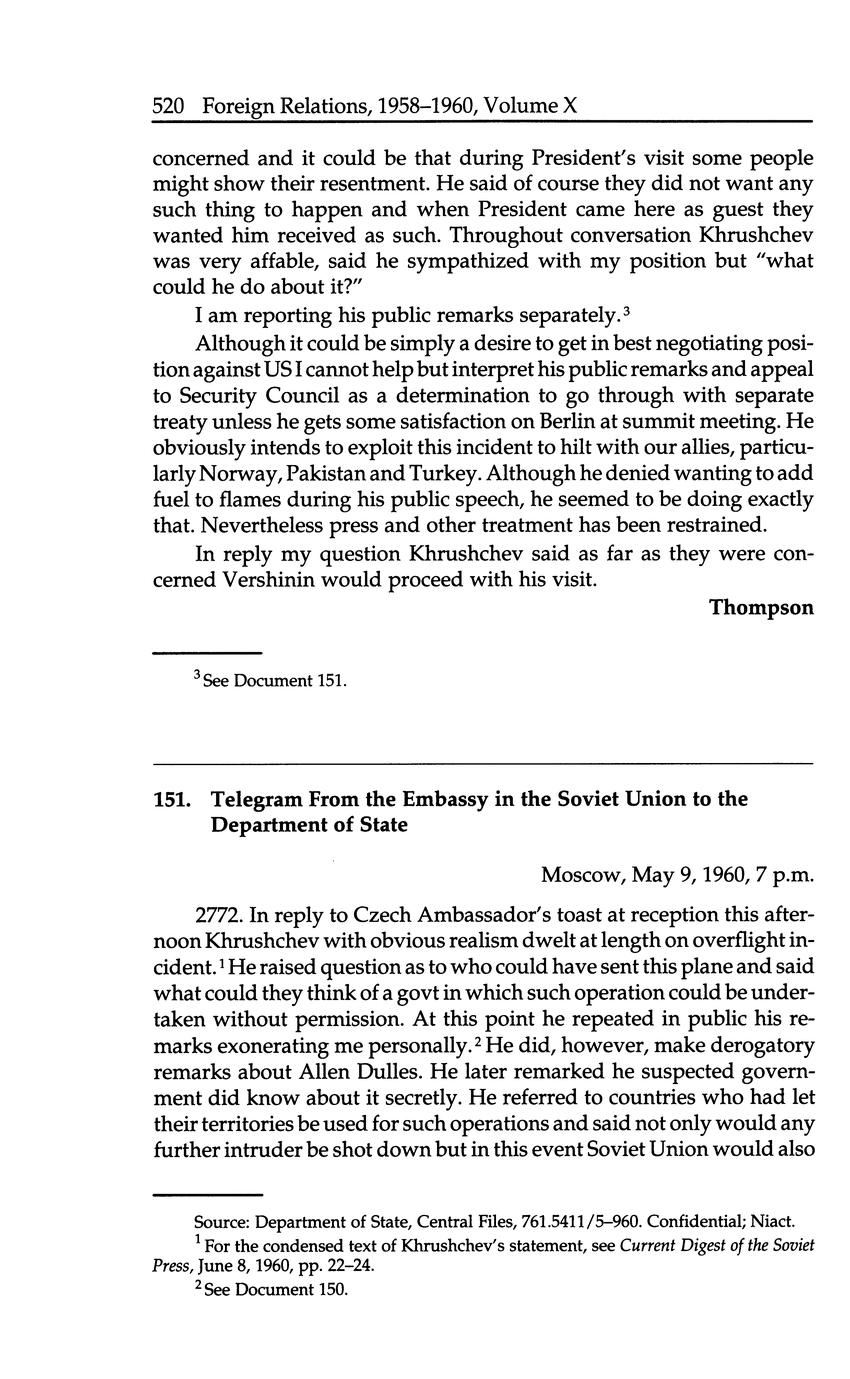 520 Foreign Relations, 1958–1960, Volume X

concerned and it could be that during President's visit some people might show their resentment. He said of course they did not want any such thing to happen and when President came here as guest they wanted him received as such. Throughout conversation Khrushchev was very affable, said he sympathized with my position but "what could he do about it?"

I am reporting his public remarks separately.$^3$

Although it could be simply a desire to get in best negotiating position against US I cannot help but interpret his public remarks and appeal to Security Council as a determination to go through with separate treaty unless he gets some satisfaction on Berlin at summit meeting. He obviously intends to exploit this incident to hilt with our allies, particularly Norway, Pakistan and Turkey. Although he denied wanting to add fuel to flames during his public speech, he seemed to be doing exactly that. Nevertheless press and other treatment has been restrained.

In reply my question Khrushchev said as far as they were concerned Vershinin would proceed with his visit.

Thompson

$^3$ See Document 151.

151. Telegram From the Embassy in the Soviet Union to the Department of State

Moscow, May 9, 1960, 7 p.m.

2772. In reply to Czech Ambassador's toast at reception this afternoon Khrushchev with obvious realism dwelt at length on overflight incident.$^1$ He raised question as to who could have sent this plane and said what could they think of a govt in which such operation could be undertaken without permission. At this point he repeated in public his remarks exonerating me personally.$^2$ He did, however, make derogatory remarks about Allen Dulles. He later remarked he suspected government did know about it secretly. He referred to countries who had let their territories be used for such operations and said not only would any further intruder be shot down but in this event Soviet Union would also

Source: Department of State, Central Files, 761.5411/5–960. Confidential; Niact.

$^1$ For the condensed text of Khrushchev's statement, see Current Digest of the Soviet Press, June 8, 1960, pp. 22–24.

$^2$ See Document 150.